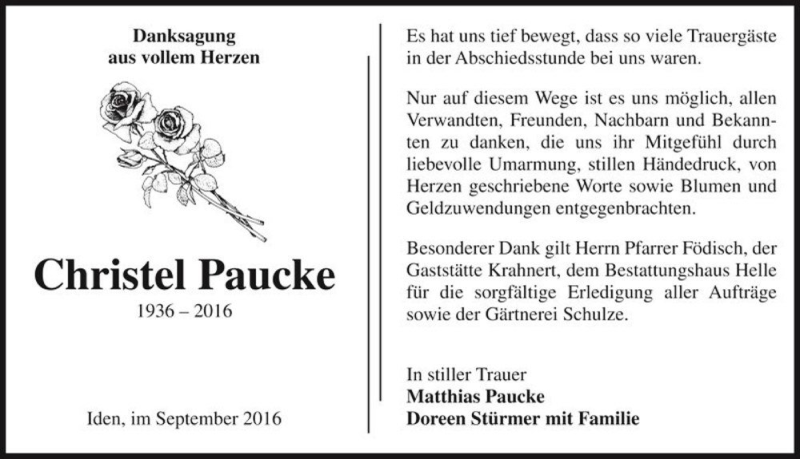 Danksagung
aus vollem Herzen

Christel Paucke
1936 – 2016

Iden, im September 2016

Es hat uns tief bewegt, dass so viele Trauergäste in der Abschiedsstunde bei uns waren.

Nur auf diesem Wege ist es uns möglich, allen Verwandten, Freunden, Nachbarn und Bekannten zu danken, die uns ihr Mitgefühl durch liebevolle Umarmung, stillen Händedruck, von Herzen geschriebene Worte sowie Blumen und Geldzuwendungen entgegenbrachten.

Besonderer Dank gilt Herrn Pfarrer Födisch, der Gaststätte Krahnert, dem Bestattungshaus Helle für die sorgfältige Erledigung aller Aufträge sowie der Gärtnerei Schulze.

In stiller Trauer
Matthias Paucke
Doreen Stürmer mit Familie